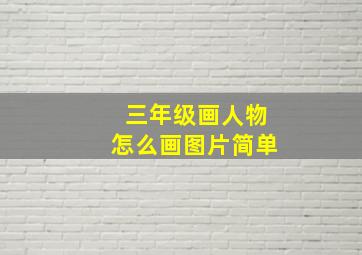 三年级画人物
怎么画图片简单